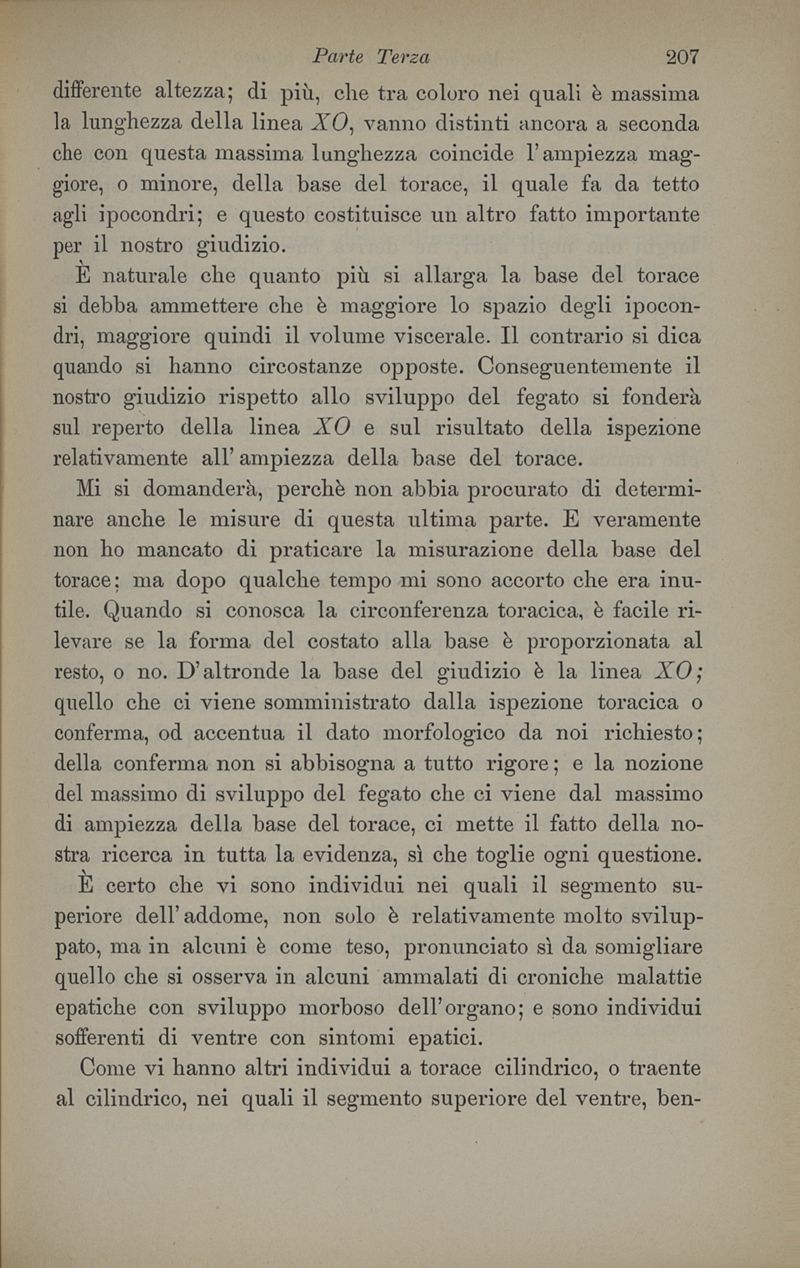 Parte Terza 207

differente altezza; di più, che tra coloro nei quali è massima la lunghezza della linea $XO$, vanno distinti ancora a seconda che con questa massima lunghezza coincide l'ampiezza maggiore, o minore, della base del torace, il quale fa da tetto agli ipocondri; e questo costituisce un altro fatto importante per il nostro giudizio.

È naturale che quanto più si allarga la base del torace si debba ammettere che è maggiore lo spazio degli ipocondri, maggiore quindi il volume viscerale. Il contrario si dica quando si hanno circostanze opposte. Conseguentemente il nostro giudizio rispetto allo sviluppo del fegato si fonderà sul reperto della linea $XO$ e sul risultato della ispezione relativamente all'ampiezza della base del torace.

Mi si domanderà, perchè non abbia procurato di determinare anche le misure di questa ultima parte. E veramente non ho mancato di praticare la misurazione della base del torace; ma dopo qualche tempo mi sono accorto che era inutile. Quando si conosca la circonferenza toracica, è facile rilevare se la forma del costato alla base è proporzionata al resto, o no. D'altronde la base del giudizio è la linea $XO$; quello che ci viene somministrato dalla ispezione toracica o conferma, od accentua il dato morfologico da noi richiesto; della conferma non si abbisogna a tutto rigore; e la nozione del massimo di sviluppo del fegato che ci viene dal massimo di ampiezza della base del torace, ci mette il fatto della nostra ricerca in tutta la evidenza, sì che toglie ogni questione.

È certo che vi sono individui nei quali il segmento superiore dell'addome, non solo è relativamente molto sviluppato, ma in alcuni è come teso, pronunciato sì da somigliare quello che si osserva in alcuni ammalati di croniche malattie epatiche con sviluppo morboso dell'organo; e sono individui sofferenti di ventre con sintomi epatici.

Come vi hanno altri individui a torace cilindrico, o traente al cilindrico, nei quali il segmento superiore del ventre, ben-